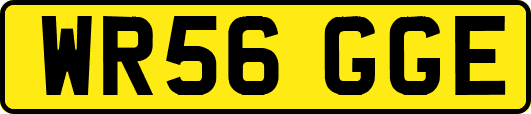 WR56 GGE